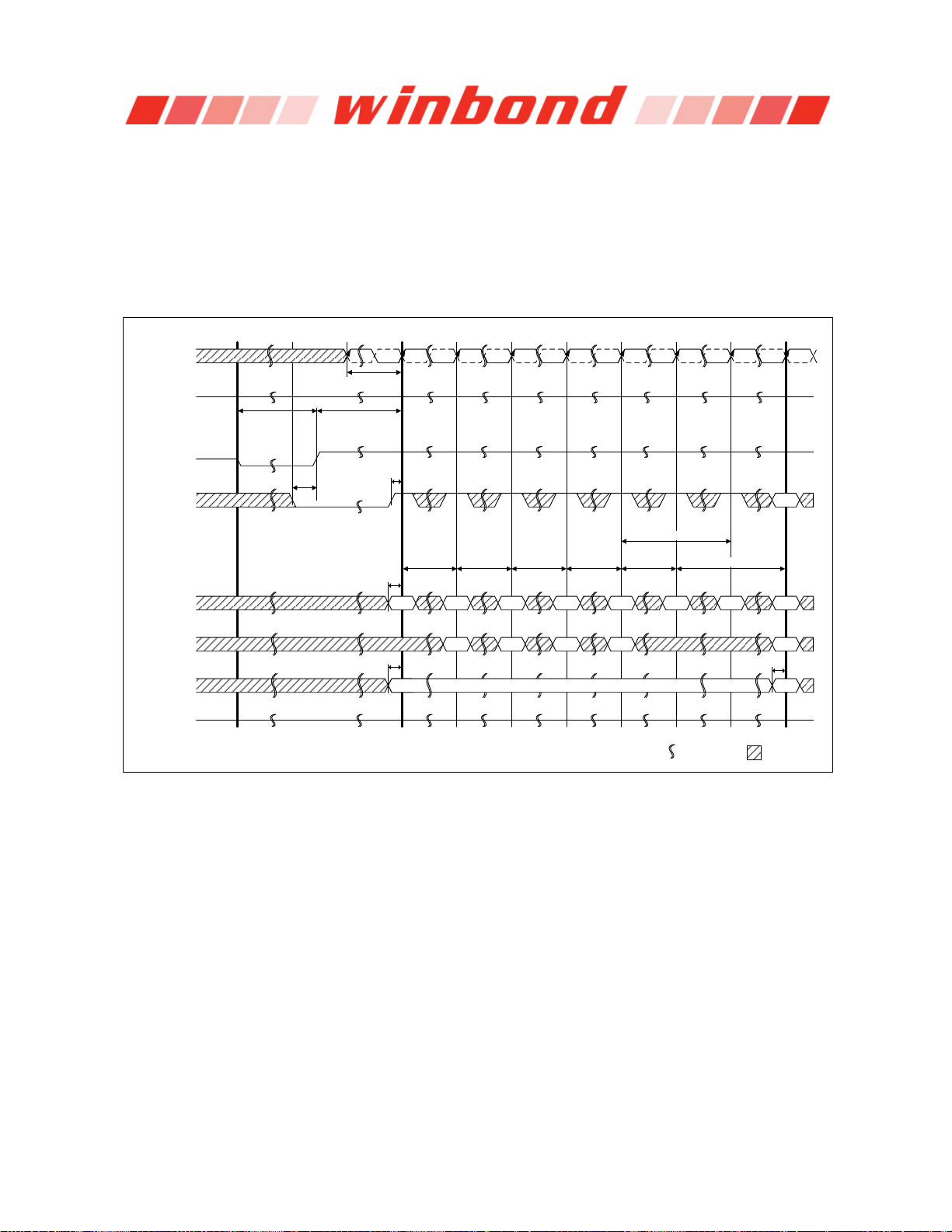 winbond